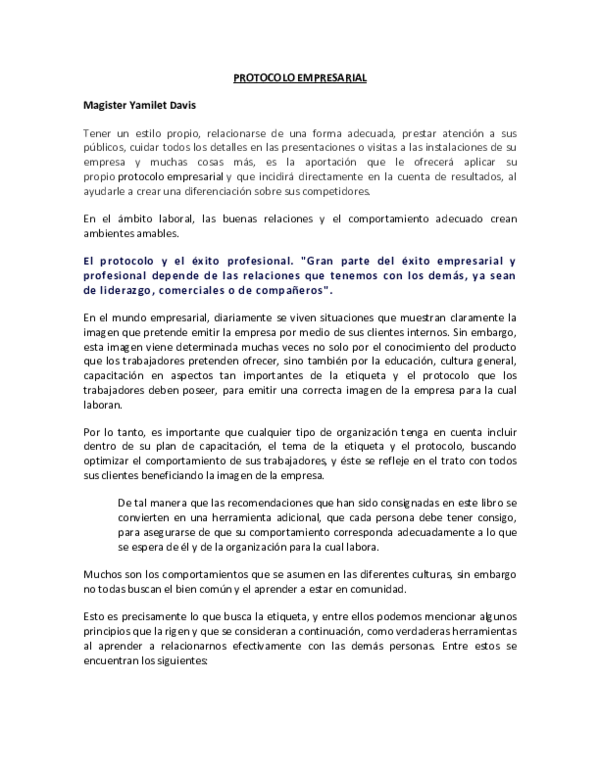 PROTOCOLO EMPRESARIAL

Magister Yamilet Davis

Tener un estilo propio, relacionarse de una forma adecuada, prestar atención a sus públicos, cuidar todos los detalles en las presentaciones o visitas a las instalaciones de su empresa y muchas cosas más, es la aportación que le ofrecerá aplicar su propio protocolo empresarial y que incidirá directamente en la cuenta de resultados, al ayudarle a crear una diferenciación sobre sus competidores.

En el ámbito laboral, las buenas relaciones y el comportamiento adecuado crean ambientes amables.

El protocolo y el éxito profesional. "Gran parte del éxito empresarial y profesional depende de las relaciones que tenemos con los demás, ya sean de liderazgo, comerciales o de compañeros".

En el mundo empresarial, diariamente se viven situaciones que muestran claramente la imagen que pretende emitir la empresa por medio de sus clientes internos. Sin embargo, esta imagen viene determinada muchas veces no solo por el conocimiento del producto que los trabajadores pretenden ofrecer, sino también por la educación, cultura general, capacitación en aspectos tan importantes de la etiqueta y el protocolo que los trabajadores deben poseer, para emitir una correcta imagen de la empresa para la cual laboran.

Por lo tanto, es importante que cualquier tipo de organización tenga en cuenta incluir dentro de su plan de capacitación, el tema de la etiqueta y el protocolo, buscando optimizar el comportamiento de sus trabajadores, y éste se refleje en el trato con todos sus clientes beneficiando la imagen de la empresa.

De tal manera que las recomendaciones que han sido consignadas en este libro se convierten en una herramienta adicional, que cada persona debe tener consigo, para asegurarse de que su comportamiento corresponda adecuadamente a lo que se espera de él y de la organización para la cual labora.

Muchos son los comportamientos que se asumen en las diferentes culturas, sin embargo no todas buscan el bien común y el aprender a estar en comunidad.

Esto es precisamente lo que busca la etiqueta, y entre ellos podemos mencionar algunos principios que la rigen y que se consideran a continuación, como verdaderas herramientas al aprender a relacionarnos efectivamente con las demás personas. Entre estos se encuentran los siguientes: